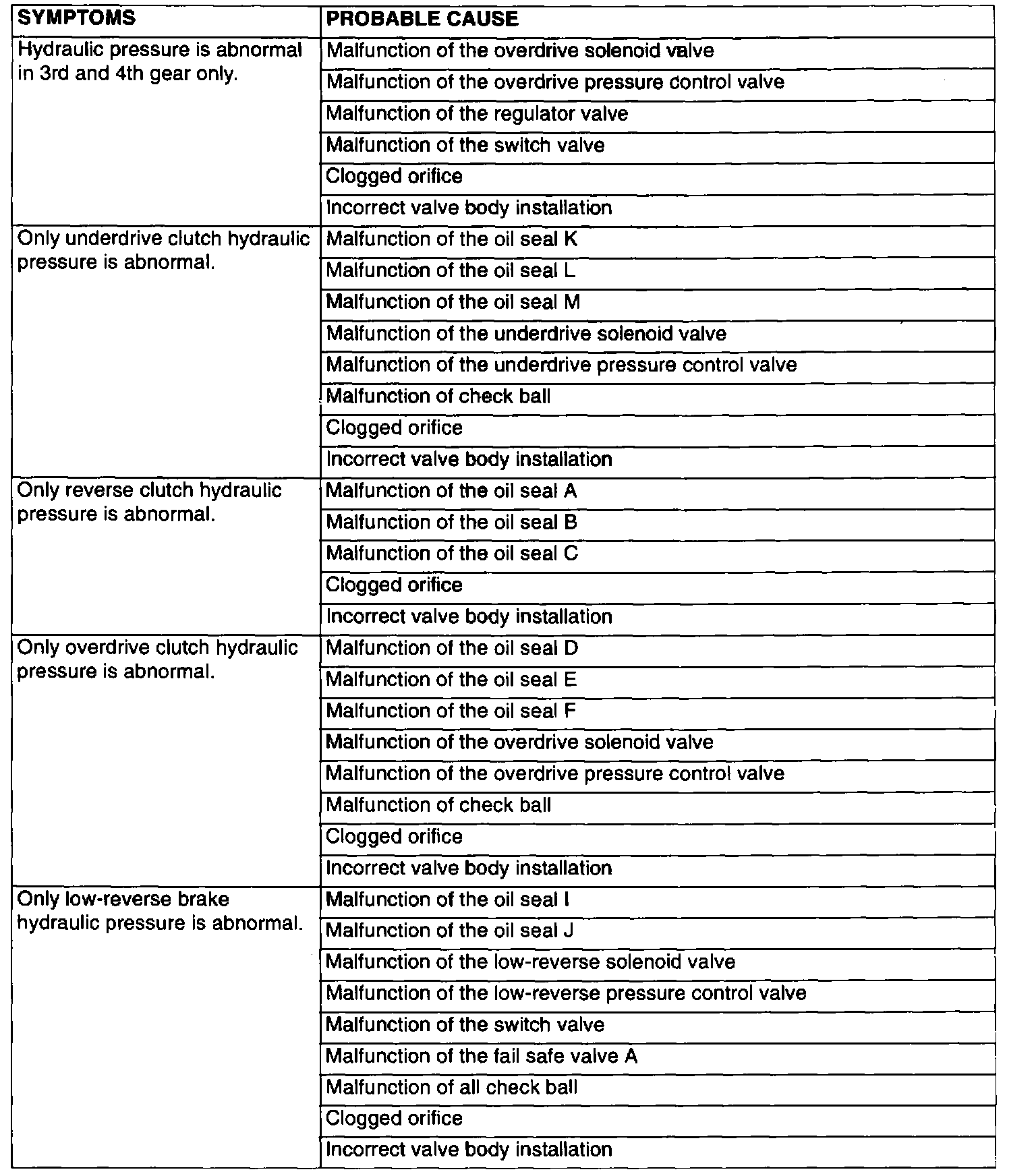 | SYMPTOMS | PROBABLE CAUSE |
|---|---|
| Hydraulic pressure is abnormal in 3rd and 4th gear only. | Malfunction of the overdrive solenoid valve |
| | Malfunction of the overdrive pressure control valve |
| | Malfunction of the regulator valve |
| | Malfunction of the switch valve |
| | Clogged orifice |
| | Incorrect valve body installation |
| Only underdrive clutch hydraulic pressure is abnormal. | Malfunction of the oil seal K |
| | Malfunction of the oil seal L |
| | Malfunction of the oil seal M |
| | Malfunction of the underdrive solenoid valve |
| | Malfunction of the underdrive pressure control valve |
| | Malfunction of check ball |
| | Clogged orifice |
| | Incorrect valve body installation |
| Only reverse clutch hydraulic pressure is abnormal. | Malfunction of the oil seal A |
| | Malfunction of the oil seal B |
| | Malfunction of the oil seal C |
| | Clogged orifice |
| | Incorrect valve body installation |
| Only overdrive clutch hydraulic pressure is abnormal. | Malfunction of the oil seal D |
| | Malfunction of the oil seal E |
| | Malfunction of the oil seal F |
| | Malfunction of the overdrive solenoid valve |
| | Malfunction of the overdrive pressure control valve |
| | Malfunction of check ball |
| | Clogged orifice |
| | Incorrect valve body installation |
| Only low-reverse brake hydraulic pressure is abnormal. | Malfunction of the oil seal I |
| | Malfunction of the oil seal J |
| | Malfunction of the low-reverse solenoid valve |
| | Malfunction of the low-reverse pressure control valve |
| | Malfunction of the switch valve |
| | Malfunction of the fail safe valve A |
| | Malfunction of all check ball |
| | Clogged orifice |
| | Incorrect valve body installation |